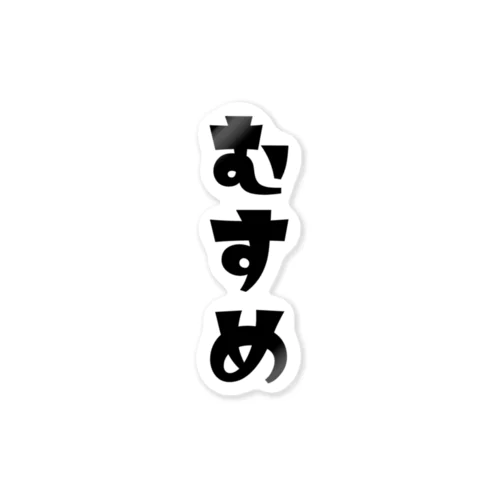 むすめ